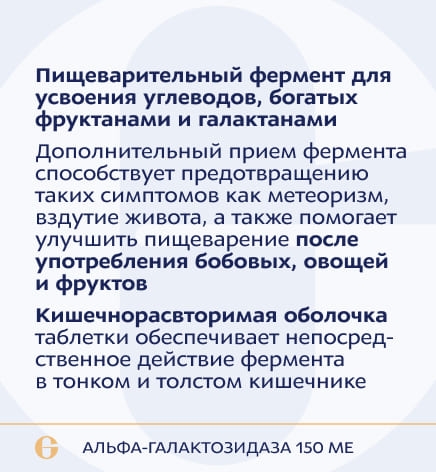 Пищеварительный фермент для усвоения углеводов, богатых фруктанами и галактанами

Дополнительный прием фермента способствует предотвращению таких симптомов как метеоризм, вздутие живота, а также помогает улучшить пищеварение после употребления бобовых, овощей и фруктов

Кишечнорасвторимая оболочка таблетки обеспечивает непосредственное действие фермента в тонком и толстом кишечнике

АЛЬФА-ГАЛАКТОЗИДАЗА 150 МЕ